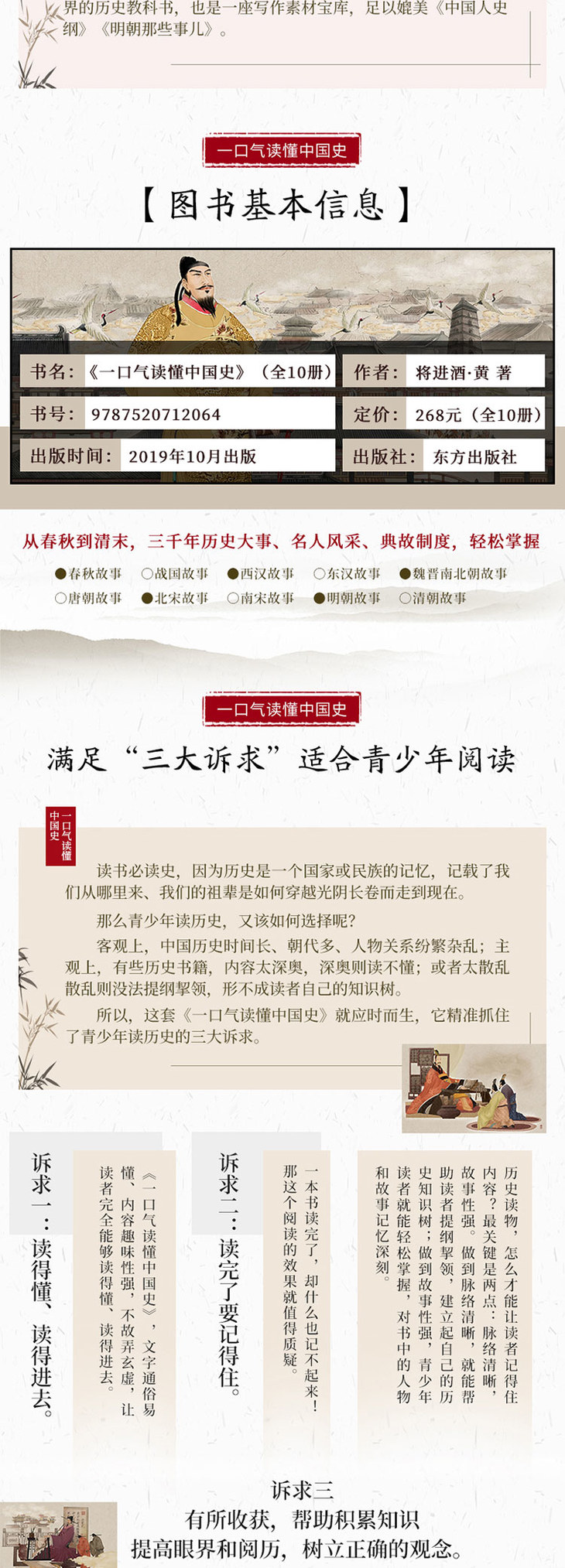 界的历史教科书，也是一座写作素材宝库，足以媲美《中国人史纲》《明朝那些事儿》。

一口气读懂中国史

【图书基本信息】

书名：《一口气读懂中国史》（全10册）
作者：将进酒·黄 著
书号：9787520712064
定价：268元（全10册）
出版时间：2019年10月出版
出版社：东方出版社

从春秋到清末，三千年历史大事、名人风采、典故制度，轻松掌握

●春秋故事 ○战国故事 ●西汉故事 ○东汉故事 ●魏晋南北朝故事
○唐朝故事 ●北宋故事 ○南宋故事 ●明朝故事 ○清朝故事

一口气读懂中国史

满足“三大诉求”适合青少年阅读

一口气读懂中国史

读书必读史，因为历史是一个国家或民族的记忆，记载了我们从哪里来、我们的祖辈是如何穿越光阴长卷而走到现在。

那么青少年读历史，又该如何选择呢？

客观上，中国历史时间长、朝代多、人物关系纷繁杂乱；主观上，有些历史书籍，内容太深奥，深奥则读不懂；或者太散乱散乱则没法提纲挈领，形不成读者自己的知识树。

所以，这套《一口气读懂中国史》就应时而生，它精准抓住了青少年读历史的三大诉求。

诉求一：读得懂、读得进去。

《一口气读懂中国史》，文字通俗易懂、内容趣味性强，不故弄玄虚，让读者完全能够读得懂、读得进去。

诉求二：读完了要记得住。

一本书读完了，却什么也记不起来！那这个阅读的效果就值得质疑。

历史读物，怎么才能让读者记得住内容？最关键是两点：脉络清晰，故事性强。做到脉络清晰，就能帮助读者提纲挈领，建立起自己的历史知识树；做到故事性强，青少年读者就能轻松掌握，对书中的人物和故事记忆深刻。

诉求三
有所收获，帮助积累知识
提高眼界和阅历，树立正确的观念。